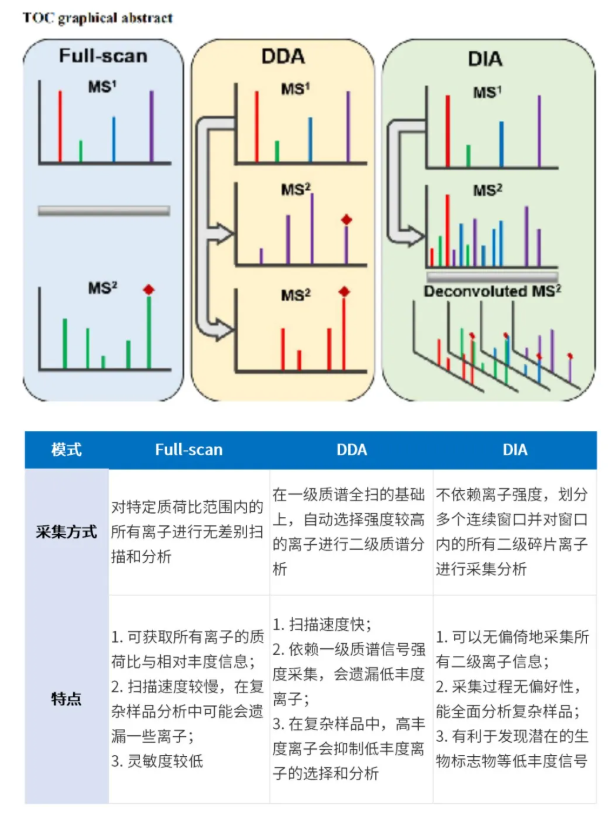 TOC graphical abstract

Full-scan

$MS^1$

$MS^2$

DDA

$MS^1$

$MS^2$

$MS^2$

DIA

$MS^1$

$MS^2$

Deconvoluted $MS^2$

| 模式 | Full-scan | DDA | DIA |
|---|---|---|---|
| 采集方式 | 对特定质荷比范围内的所有离子进行无差别扫描和分析 | 在一级质谱全扫的基础上，自动选择强度较高的离子进行二级质谱分析 | 不依赖离子强度，划分多个连续窗口并对窗口内的所有二级碎片离子进行采集分析 |
| 特点 | 1. 可获取所有离子的质荷比与相对丰度信息；<br>2. 扫描速度较慢，在复杂样品分析中可能会遗漏一些离子；<br>3. 灵敏度较低 | 1. 扫描速度快；<br>2. 依赖一级质谱信号强度采集，会遗漏低丰度离子；<br>3. 在复杂样品中，高丰度离子会抑制低丰度离子的选择和分析 | 1. 可以无偏倚地采集所有二级离子信息；<br>2. 采集过程无偏好性，能全面分析复杂样品；<br>3. 有利于发现潜在的生物标志物等低丰度信号 |